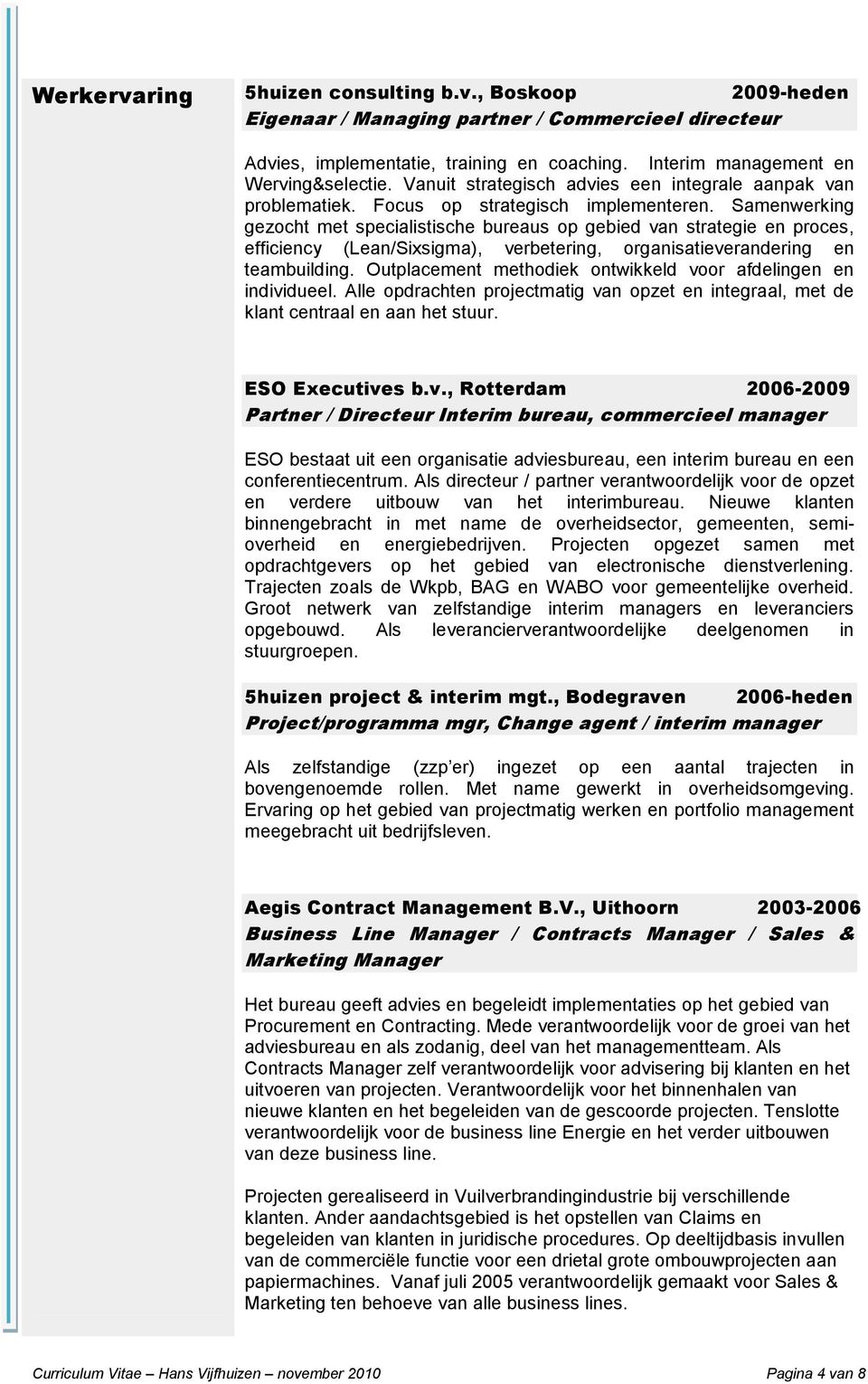 Werkervaring

5huizen consulting b.v., Boskoop 2009-heden
Eigenaar / Managing partner / Commercieel directeur

Advies, implementatie, training en coaching. Interim management en Werving&selectie. Vanuit strategisch advies een integrale aanpak van problematiek. Focus op strategisch implementeren. Samenwerking gezocht met specialistische bureaus op gebied van strategie en proces, efficiency (Lean/Sixsigma), verbetering, organisatieverandering en teambuilding. Outplacement methodiek ontwikkeld voor afdelingen en individueel. Alle opdrachten projectmatig van opzet en integraal, met de klant centraal en aan het stuur.

ESO Executives b.v., Rotterdam 2006-2009
Partner / Directeur Interim bureau, commercieel manager

ESO bestaat uit een organisatie adviesbureau, een interim bureau en een conferentiecentrum. Als directeur / partner verantwoordelijk voor de opzet en verdere uitbouw van het interimbureau. Nieuwe klanten binnengebracht in met name de overheidsector, gemeenten, semi-overheid en energiebedrijven. Projecten opgezet samen met opdrachtgevers op het gebied van electronische dienstverlening. Trajecten zoals de Wkpb, BAG en WABO voor gemeentelijke overheid. Groot netwerk van zelfstandige interim managers en leveranciers opgebouwd. Als leverancierverantwoordelijke deelgenomen in stuurgroepen.

5huizen project & interim mgt., Bodegraven 2006-heden
Project/programma mgr, Change agent / interim manager

Als zelfstandige (zzp er) ingezet op een aantal trajecten in bovengenoemde rollen. Met name gewerkt in overheidsomgeving. Ervaring op het gebied van projectmatig werken en portfolio management meegebracht uit bedrijfsleven.

Aegis Contract Management B.V., Uithoorn 2003-2006
Business Line Manager / Contracts Manager / Sales & Marketing Manager

Het bureau geeft advies en begeleidt implementaties op het gebied van Procurement en Contracting. Mede verantwoordelijk voor de groei van het adviesbureau en als zodanig, deel van het managementteam. Als Contracts Manager zelf verantwoordelijk voor advisering bij klanten en het uitvoeren van projecten. Verantwoordelijk voor het binnenhalen van nieuwe klanten en het begeleiden van de gescoorde projecten. Tenslotte verantwoordelijk voor de business line Energie en het verder uitbouwen van deze business line.

Projecten gerealiseerd in Vuilverbrandingindustrie bij verschillende klanten. Ander aandachtsgebied is het opstellen van Claims en begeleiden van klanten in juridische procedures. Op deeltijdbasis invullen van de commerciële functie voor een drietal grote ombouwprojecten aan papiermachines. Vanaf juli 2005 verantwoordelijk gemaakt voor Sales & Marketing ten behoeve van alle business lines.

Curriculum Vitae – Hans Vijfhuizen – november 2010 Pagina 4 van 8